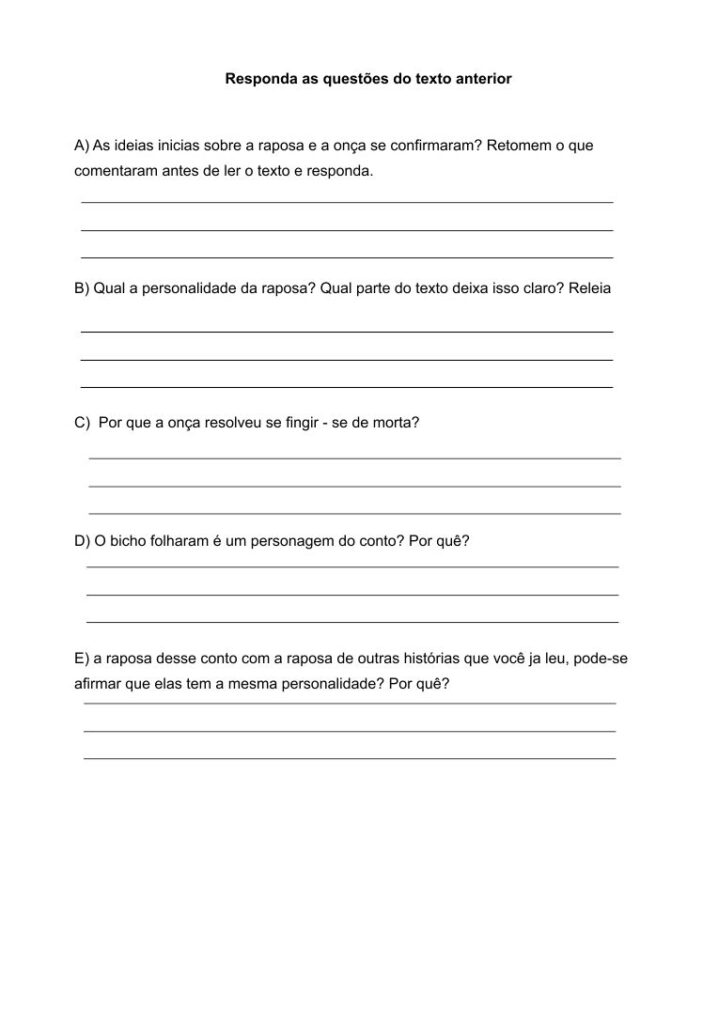 Responda as questões do texto anterior

A) As ideias inicias sobre a raposa e a onça se confirmaram? Retomem o que comentaram antes de ler o texto e responda.

B) Qual a personalidade da raposa? Qual parte do texto deixa isso claro? Releia

C) Por que a onça resolveu se fingir - se de morta?

D) O bicho folharam é um personagem do conto? Por quê?

E) a raposa desse conto com a raposa de outras histórias que você ja leu, pode-se afirmar que elas tem a mesma personalidade? Por quê?